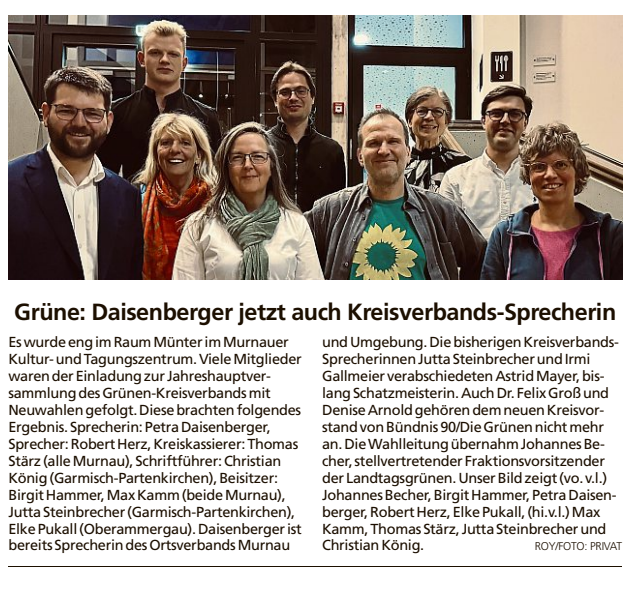 Grüne: Daisenberger jetzt auch Kreisverbands-Sprecherin

Es wurde eng im Raum Münter im Murnauer Kultur- und Tagungszentrum. Viele Mitglieder waren der Einladung zur Jahreshauptversammlung des Grünen-Kreisverbands mit Neuwahlen gefolgt. Diese brachten folgendes Ergebnis. Sprecherin: Petra Daisenberger, Sprecher: Robert Herz, Kreiskassierer: Thomas Stärz (alle Murnau), Schriftführer: Christian König (Garmisch-Partenkirchen), Beisitzer: Birgit Hammer, Max Kamm (beide Murnau), Jutta Steinbrecher (Garmisch-Partenkirchen), Elke Pukall (Oberammergau). Daisenberger ist bereits Sprecherin des Ortsverbands Murnau und Umgebung. Die bisherigen Kreisverbands-Sprecherinnen Jutta Steinbrecher und Irmi Gallmeier verabschiedeten Astrid Mayer, bislang Schatzmeisterin. Auch Dr. Felix Groß und Denise Arnold gehören dem neuen Kreisvorstand von Bündnis 90/Die Grünen nicht mehr an. Die Wahlleitung übernahm Johannes Becher, stellvertretender Fraktionsvorsitzender der Landtagsgrünen. Unser Bild zeigt (vo. v.l.) Johannes Becher, Birgit Hammer, Petra Daisenberger, Robert Herz, Elke Pukall, (hi.v.l.) Max Kamm, Thomas Stärz, Jutta Steinbrecher und Christian König. ROY/FOTO: PRIVAT